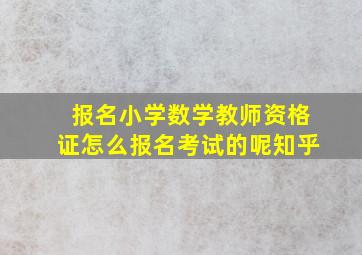 报名小学数学教师资格证怎么报名考试的呢知乎